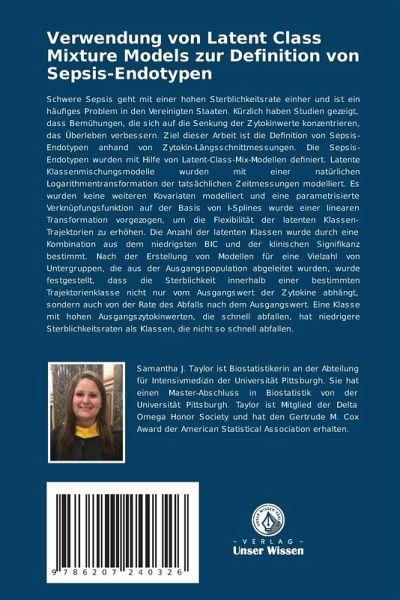 Verwendung von Latent Class Mixture Models zur Definition von Sepsis-Endotypen

Schwere Sepsis geht mit einer hohen Sterblichkeitsrate einher und ist ein häufiges Problem in den Vereinigten Staaten. Kürzlich haben Studien gezeigt, dass Bemühungen, die sich auf die Senkung der Zytokinwerte konzentrieren, das Überleben verbessern. Ziel dieser Arbeit ist die Definition von Sepsis-Endotypen anhand von Zytokin-Längsschnittmessungen. Die Sepsis-Endotypen wurden mit Hilfe von Latent-Class-Mix-Modellen definiert. Latente Klassenmischungsmodelle wurden mit einer natürlichen Logarithmentransformation der tatsächlichen Zeitmessungen modelliert. Es wurden keine weiteren Kovariaten modelliert und eine parametrisierte Verknüpfungsfunktion auf der Basis von I-Splines wurde einer linearen Transformation vorgezogen, um die Flexibilität der latenten Klassen-Trajektorien zu erhöhen. Die Anzahl der latenten Klassen wurde durch eine Kombination aus dem niedrigsten BIC und der klinischen Signifikanz bestimmt. Nach der Erstellung von Modellen für eine Vielzahl von Untergruppen, die aus der Ausgangspopulation abgeleitet wurden, wurde festgestellt, dass die Sterblichkeit innerhalb einer bestimmten Trajektorienklasse nicht nur vom Ausgangswert der Zytokine abhängt, sondern auch von der Rate des Abfalls nach dem Ausgangswert. Eine Klasse mit hohen Ausgangszytokinwerten, die schnell abfallen, hat niedrigere Sterblichkeitsraten als Klassen, die nicht so schnell abfallen.

Samantha J. Taylor ist Biostatistikerin an der Abteilung für Intensivmedizin der Universität Pittsburgh. Sie hat einen Master-Abschluss in Biostatistik von der Universität Pittsburgh. Taylor ist Mitglied der Delta Omega Honor Society und hat den Gertrude M. Cox Award der American Statistical Association erhalten.

9 786207 240326

UNSER WISSEN VERLAG
- VERLAG -
Unser Wissen